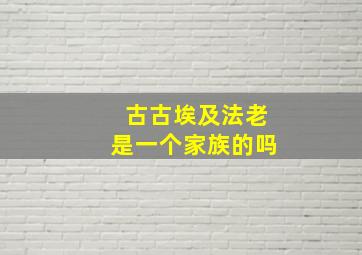 古古埃及法老
是一个家族的吗